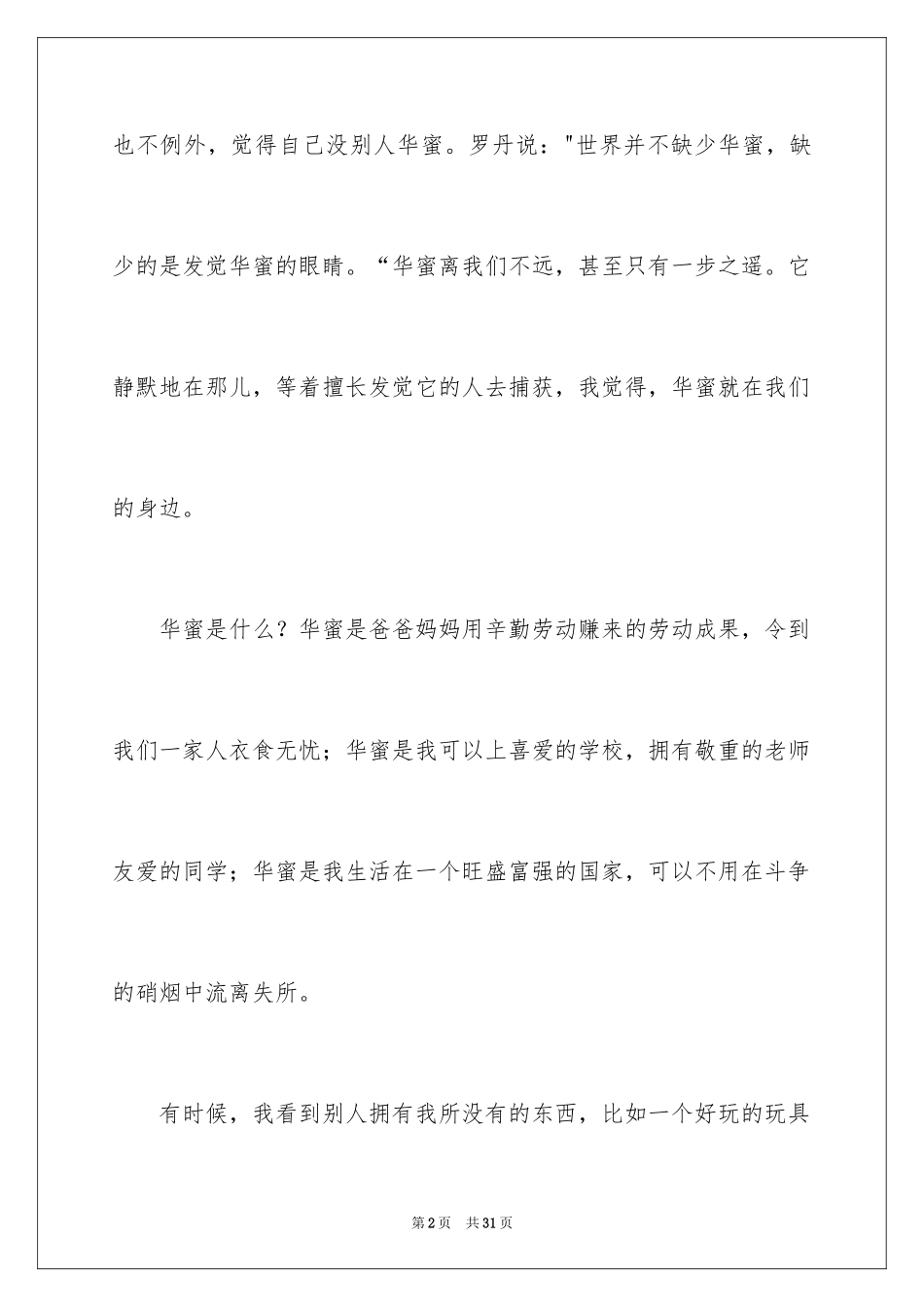 也不例外，觉得自己没别人华蜜。罗丹说："世界并不缺少华蜜，缺少的是发觉华蜜的眼睛。“华蜜离我们不远，甚至只有一步之遥。它静默地在那儿，等着擅长发觉它的人去捕获，我觉得，华蜜就在我们的身边。

华蜜是什么？华蜜是爸爸妈妈用辛勤劳动赚来的劳动成果，令到我们一家人衣食无忧；华蜜是我可以上喜爱的学校，拥有敬重的老师友爱的同学；华蜜是我生活在一个旺盛富强的国家，可以不用在斗争的硝烟中流离失所。

有时候，我看到别人拥有我所没有的东西，比如一个好玩的玩具

第2页　共31页